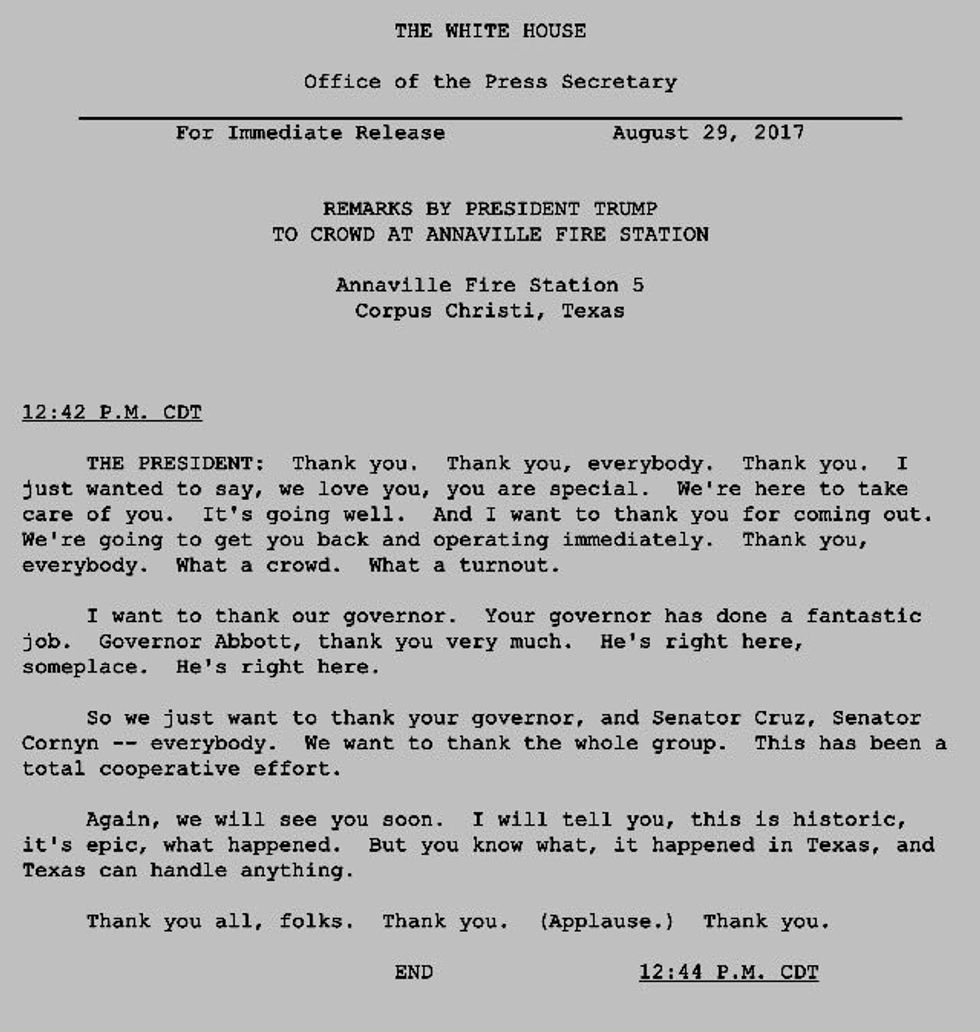 THE WHITE HOUSE

Office of the Press Secretary

For Immediate Release                    August 29, 2017

REMARKS BY PRESIDENT TRUMP
TO CROWD AT ANNAVILLE FIRE STATION

Annaville Fire Station 5
Corpus Christi, Texas

12:42 P.M. CDT

THE PRESIDENT: Thank you. Thank you, everybody. Thank you. I just wanted to say, we love you, you are special. We're here to take care of you. It's going well. And I want to thank you for coming out. We're going to get you back and operating immediately. Thank you, everybody. What a crowd. What a turnout.

I want to thank our governor. Your governor has done a fantastic job. Governor Abbott, thank you very much. He's right here, someplace. He's right here.

So we just want to thank your governor, and Senator Cruz, Senator Cornyn -- everybody. We want to thank the whole group. This has been a total cooperative effort.

Again, we will see you soon. I will tell you, this is historic, it's epic, what happened. But you know what, it happened in Texas, and Texas can handle anything.

Thank you all, folks. Thank you. (Applause.) Thank you.

END                    12:44 P.M. CDT